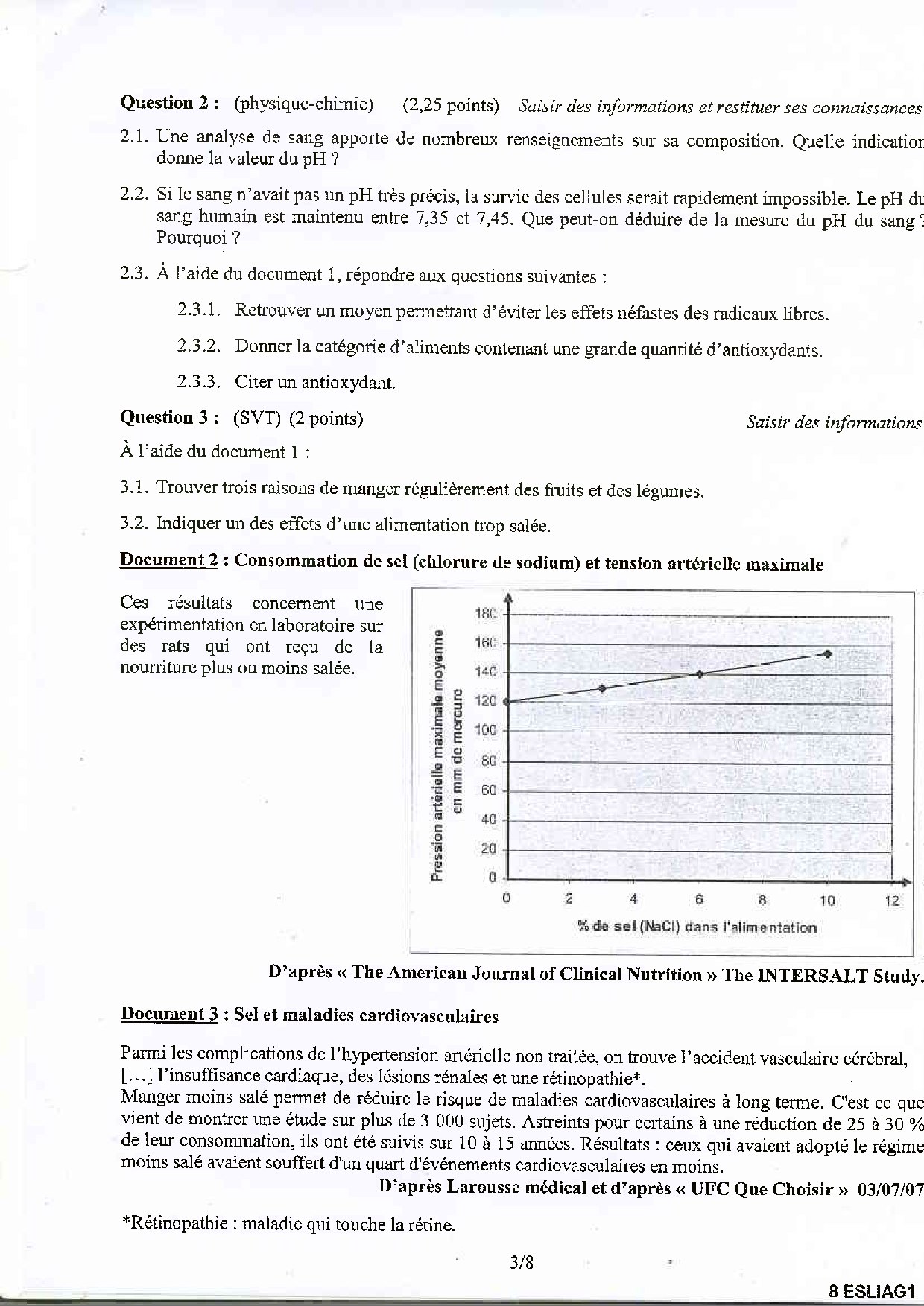 **Question 2 :** (physique-chimie) (2,25 points) *Saisir des informations et restituer ses connaissances*

2.1. Une analyse de sang apporte de nombreux renseignements sur sa composition. Quelle indication donne la valeur du pH ?

2.2. Si le sang n'avait pas un pH très précis, la survie des cellules serait rapidement impossible. Le pH du sang humain est maintenu entre 7,35 et 7,45. Que peut-on déduire de la mesure du pH du sang ? Pourquoi ?

2.3. À l'aide du document 1, répondre aux questions suivantes :

2.3.1. Retrouver un moyen permettant d'éviter les effets néfastes des radicaux libres.

2.3.2. Donner la catégorie d'aliments contenant une grande quantité d'antioxydants.

2.3.3. Citer un antioxydant.

**Question 3 :** (SVT) (2 points) *Saisir des informations*

À l'aide du document 1 :

3.1. Trouver trois raisons de manger régulièrement des fruits et des légumes.

3.2. Indiquer un des effets d'une alimentation trop salée.

**Document 2 : Consommation de sel (chlorure de sodium) et tension artérielle maximale**

Ces résultats concernent une expérimentation en laboratoire sur des rats qui ont reçu de la nourriture plus ou moins salée.

Pression artérielle maximale moyenne en mm de mercure

180
160
140
120
100
80
60
40
20
0

0 2 4 6 8 10 12

% de sel (NaCl) dans l'alimentation

**D'après « The American Journal of Clinical Nutrition » The INTERSALT Study.**

**Document 3 : Sel et maladies cardiovasculaires**

Parmi les complications de l'hypertension artérielle non traitée, on trouve l'accident vasculaire cérébral, [...] l'insuffisance cardiaque, des lésions rénales et une rétinopathie*.
Manger moins salé permet de réduire le risque de maladies cardiovasculaires à long terme. C'est ce que vient de montrer une étude sur plus de 3 000 sujets. Astreints pour certains à une réduction de 25 à 30 % de leur consommation, ils ont été suivis sur 10 à 15 années. Résultats : ceux qui avaient adopté le régime moins salé avaient souffert d'un quart d'événements cardiovasculaires en moins.

**D'après Larousse médical et d'après « UFC Que Choisir » 03/07/07**

*Rétinopathie : maladie qui touche la rétine.

3/8

8 ESLIAG1